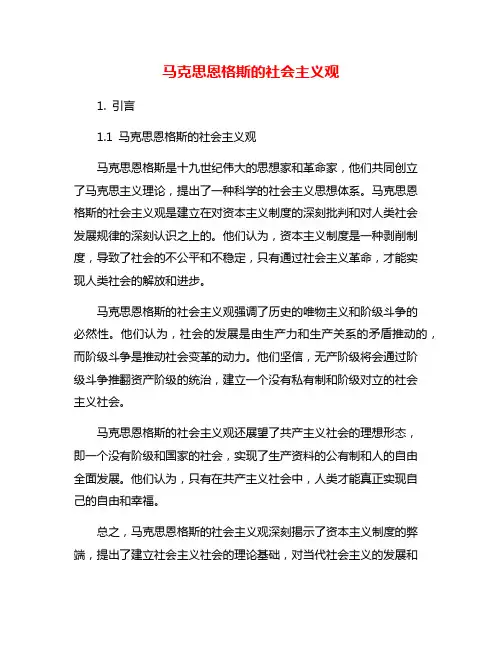 马克思恩格斯的社会主义观

1. 引言

1.1 马克思恩格斯的社会主义观

马克思恩格斯是十九世纪伟大的思想家和革命家，他们共同创立了马克思主义理论，提出了一种科学的社会主义思想体系。马克思恩格斯的社会主义观是建立在对资本主义制度的深刻批判和对人类社会发展规律的深刻认识之上的。他们认为，资本主义制度是一种剥削制度，导致了社会的不公平和不稳定，只有通过社会主义革命，才能实现人类社会的解放和进步。

马克思恩格斯的社会主义观强调了历史的唯物主义和阶级斗争的必然性。他们认为，社会的发展是由生产力和生产关系的矛盾推动的，而阶级斗争是推动社会变革的动力。他们坚信，无产阶级将会通过阶级斗争推翻资产阶级的统治，建立一个没有私有制和阶级对立的社会主义社会。

马克思恩格斯的社会主义观还展望了共产主义社会的理想形态，即一个没有阶级和国家的社会，实现了生产资料的公有制和人的自由全面发展。他们认为，只有在共产主义社会中，人类才能真正实现自己的自由和幸福。

总之，马克思恩格斯的社会主义观深刻揭示了资本主义制度的弊端，提出了建立社会主义社会的理论基础，对当代社会主义的发展和